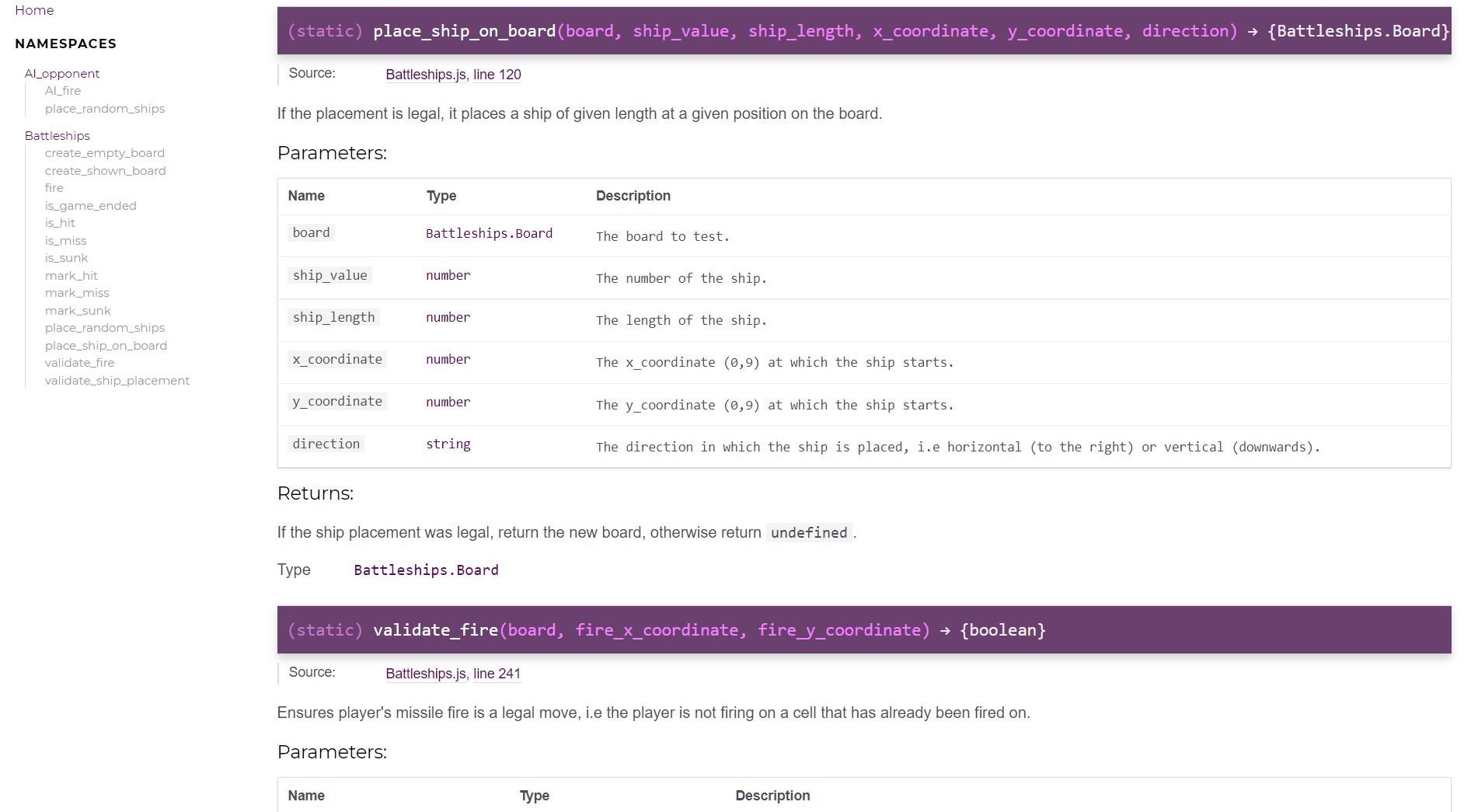 Home

NAMESPACES

AI_opponent
AI_fire
place_random_ships

Battleships
create_empty_board
create_shown_board
fire
is_game_ended
is_hit
is_miss
is_sunk
mark_hit
mark_miss
mark_sunk
place_random_ships
place_ship_on_board
validate_fire
validate_ship_placement

(static) place_ship_on_board(board, ship_value, ship_length, x_coordinate, y_coordinate, direction) → {Battleships.Board}

Source: Battleships.js, line 120

If the placement is legal, it places a ship of given length at a given position on the board.

Parameters:

| Name | Type | Description |
|---|---|---|
| board | Battleships.Board | The board to test. |
| ship_value | number | The number of the ship. |
| ship_length | number | The length of the ship. |
| x_coordinate | number | The x_coordinate (0,9) at which the ship starts. |
| y_coordinate | number | The y_coordinate (0,9) at which the ship starts. |
| direction | string | The direction in which the ship is placed, i.e horizontal (to the right) or vertical (downwards). |

Returns:

If the ship placement was legal, return the new board, otherwise return undefined.

Type Battleships.Board

(static) validate_fire(board, fire_x_coordinate, fire_y_coordinate) → {boolean}

Source: Battleships.js, line 241

Ensures player's missile fire is a legal move, i.e the player is not firing on a cell that has already been fired on.

Parameters:

| Name | Type | Description |
|---|---|---|